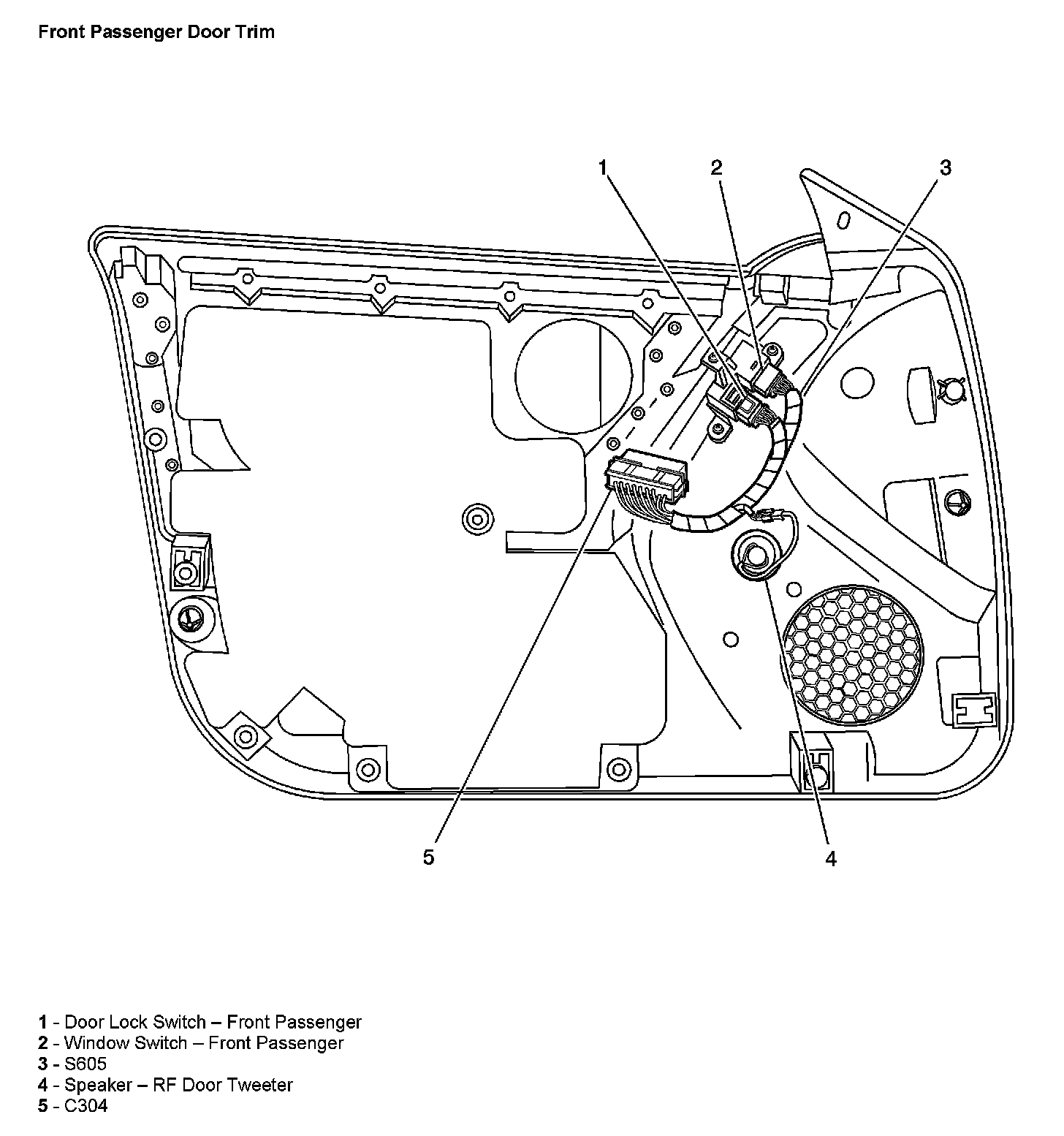 Front Passenger Door Trim

1

2

3

5

4

1 - Door Lock Switch – Front Passenger
2 - Window Switch – Front Passenger
3 - S605
4 - Speaker – RF Door Tweeter
5 - C304